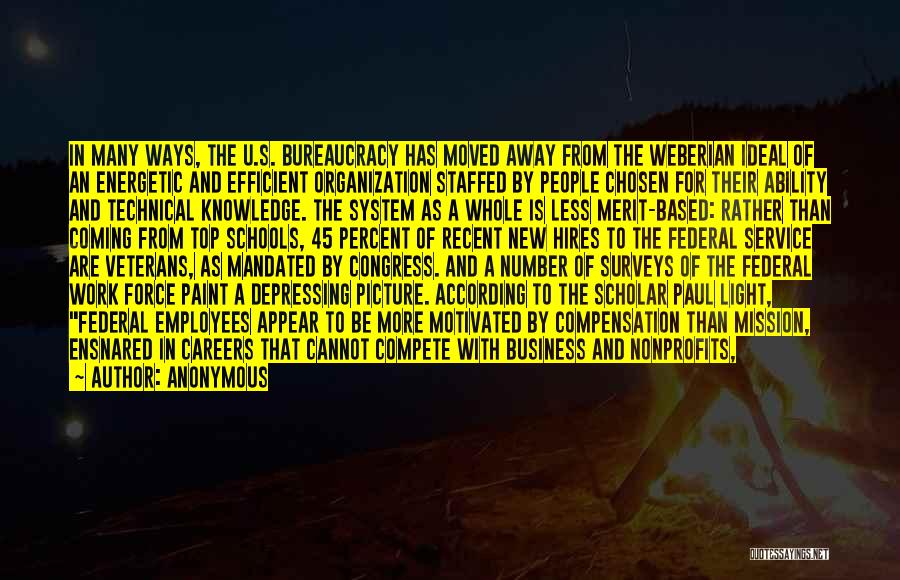 IN MANY WAYS, THE U.S. BUREAUCRACY HAS MOVED AWAY FROM THE WEBERIAN IDEAL OF AN ENERGETIC AND EFFICIENT ORGANIZATION STAFFED BY PEOPLE CHOSEN FOR THEIR ABILITY AND TECHNICAL KNOWLEDGE. THE SYSTEM AS A WHOLE IS LESS MERIT-BASED: RATHER THAN COMING FROM TOP SCHOOLS, 45 PERCENT OF RECENT NEW HIRES TO THE FEDERAL SERVICE ARE VETERANS, AS MANDATED BY CONGRESS. AND A NUMBER OF SURVEYS OF THE FEDERAL WORK FORCE PAINT A DEPRESSING PICTURE. ACCORDING TO THE SCHOLAR PAUL LIGHT, "FEDERAL EMPLOYEES APPEAR TO BE MORE MOTIVATED BY COMPENSATION THAN MISSION, ENSNARED IN CAREERS THAT CANNOT COMPETE WITH BUSINESS AND NONPROFITS,

~ AUTHOR: ANONYMOUS

QUOTESSAYINGS.NET